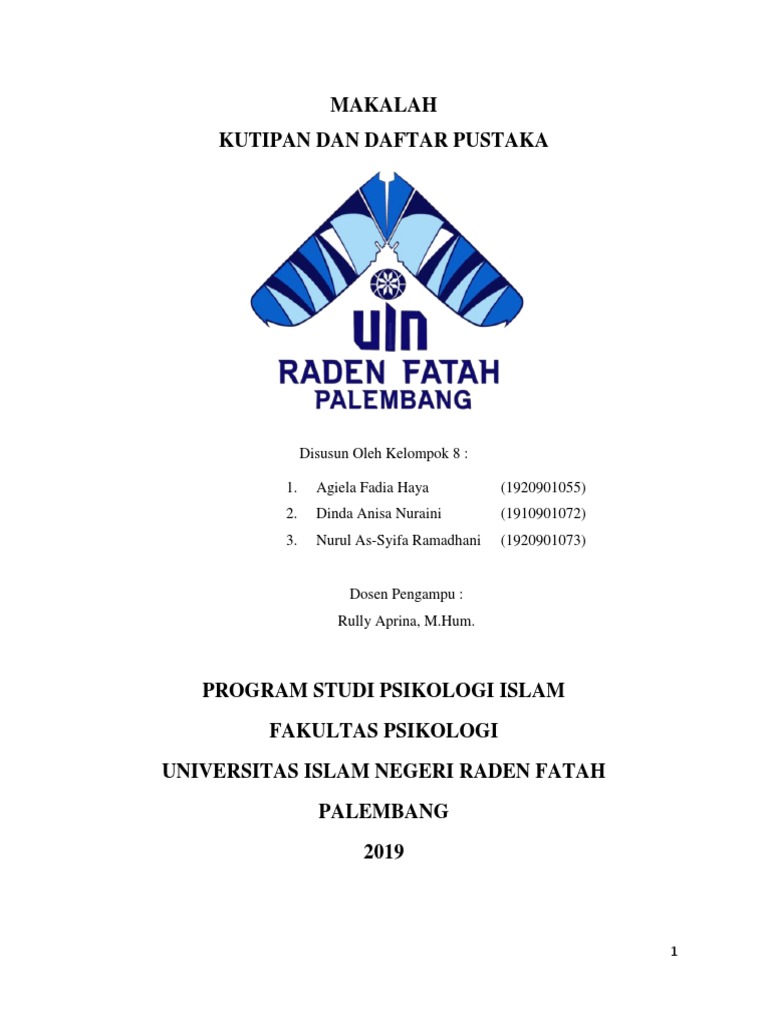 MAKALAH
KUTIPAN DAN DAFTAR PUSTAKA

UIN
RADEN FATAH
PALEMBANG

Disusun Oleh Kelompok 8 :

1. Agiela Fadia Haya (1920901055)
2. Dinda Anisa Nuraini (1910901072)
3. Nurul As-Syifa Ramadhani (1920901073)

Dosen Pengampu :
Rully Aprina, M.Hum.

PROGRAM STUDI PSIKOLOGI ISLAM
FAKULTAS PSIKOLOGI
UNIVERSITAS ISLAM NEGERI RADEN FATAH
PALEMBANG
2019

1